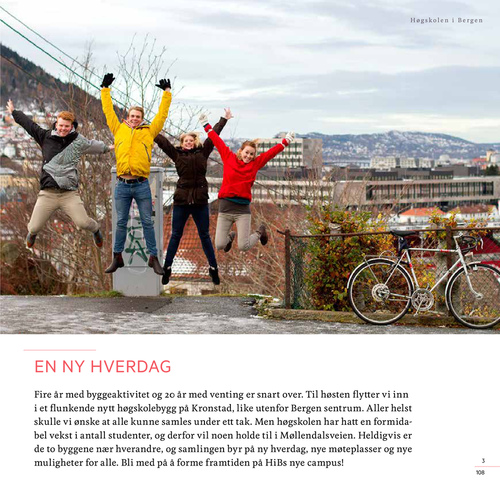 Høgskolen i Bergen

EN NY HVERDAG

Fire år med byggeaktivitet og 20 år med venting er snart over. Til høsten flytter vi inn i et flunkende nytt høgskolebygg på Kronstad, like utenfor Bergen sentrum. Aller helst skulle vi ønske at alle kunne samles under ett tak. Men høgskolen har hatt en formidabel vekst i antall studenter, og derfor vil noen holde til i Møllendalsveien. Heldigvis er de to byggene nær hverandre, og samlingen byr på ny hverdag, nye møteplasser og nye muligheter for alle. Bli med på å forme framtiden på HiBs nye campus!

3
108